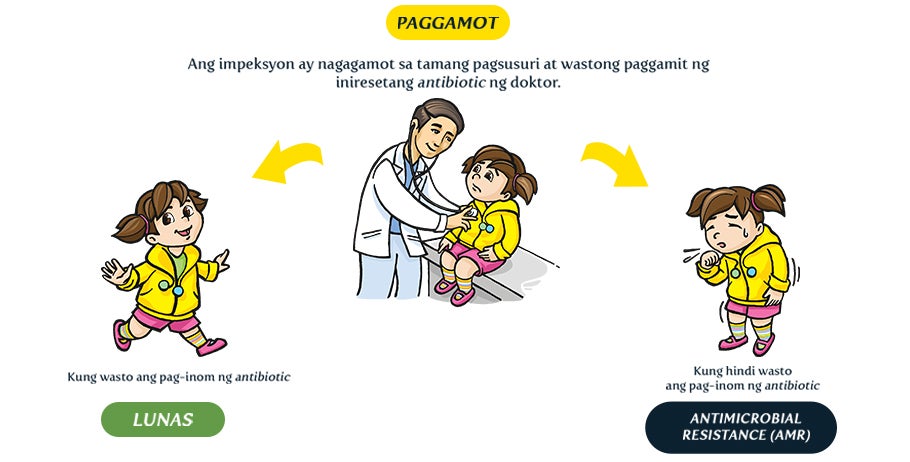 PAGGAMOT

Ang impeksyon ay nagagamot sa tamang pagsusuri at wastong paggamit ng iniresetang antibiotic ng doktor.

Kung wasto ang pag-inom ng antibiotic

LUNAS

Kung hindi wasto ang pag-inom ng antibiotic

ANTIMICROBIAL RESISTANCE (AMR)